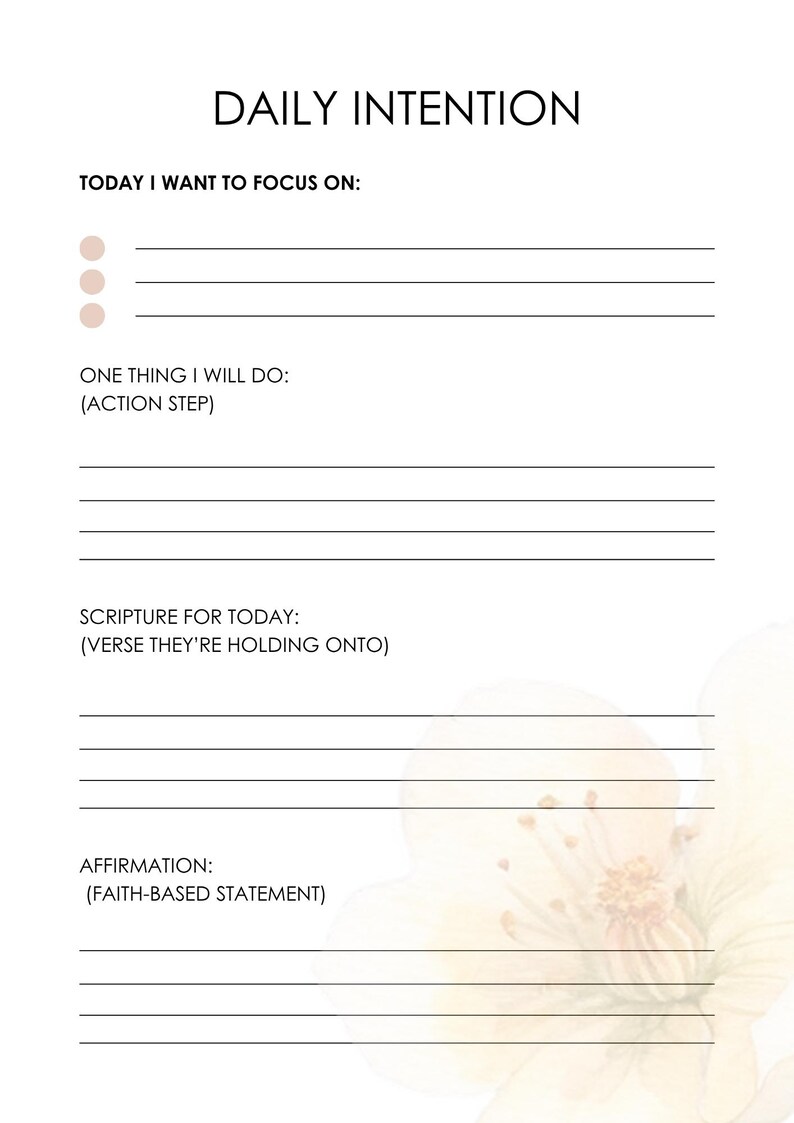 DAILY INTENTION

TODAY I WANT TO FOCUS ON:

ONE THING I WILL DO:
(ACTION STEP)

SCRIPTURE FOR TODAY:
(VERSE THEY'RE HOLDING ONTO)

AFFIRMATION:
(FAITH-BASED STATEMENT)